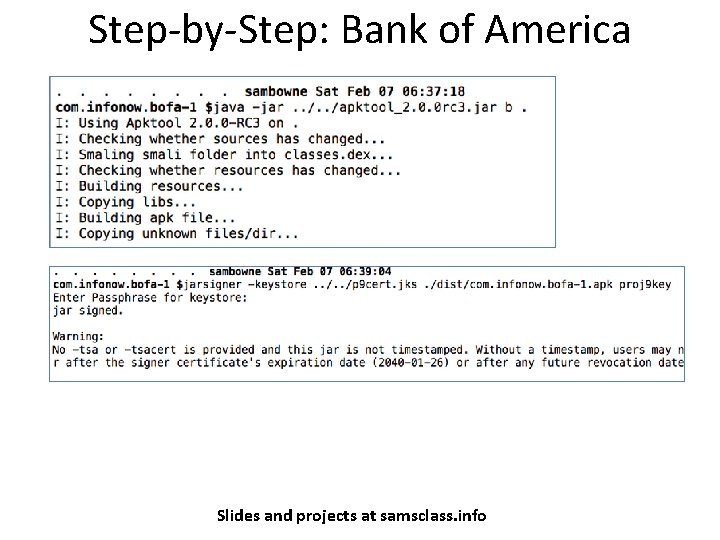 Step-by-Step: Bank of America

. . . . . . . . . sambowne Sat Feb 07 06:37:18
com.infonow.bofa-1 $java -jar ../../apktool_2.0.0rc3.jar b .
I: Using Apktool 2.0.0-RC3 on .
I: Checking whether sources has changed...
I: Smaling smali folder into classes.dex...
I: Checking whether resources has changed...
I: Building resources...
I: Copying libs...
I: Building apk file...
I: Copying unknown files/dir...

. . . . . . . . . sambowne Sat Feb 07 06:39:04
com.infonow.bofa-1 $jarsigner -keystore ../../p9cert.jks ./dist/com.infonow.bofa-1.apk proj9key
Enter Passphrase for keystore:
jar signed.

Warning:
No -tsa or -tsacert is provided and this jar is not timestamped. Without a timestamp, users may n
r after the signer certificate's expiration date (2040-01-26) or after any future revocation date

Slides and projects at samsclass.info